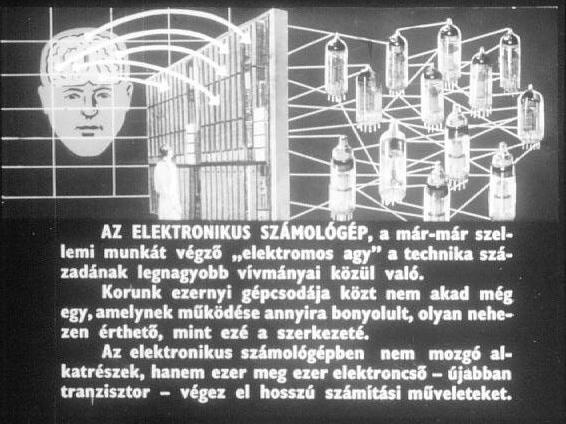 AZ ELEKTRONIKUS SZÁMOLÓGÉP, a már-már szellemi munkát végző „elektromos agy" a technika századának legnagyobb vívmányai közül való.

Korunk ezernyi gépcsodája közt nem akad még egy, amelynek működése annyira bonyolult, olyan nehezen érthető, mint ezé a szerkezeté.

Az elektronikus számológépben nem mozgó alkatrészek, hanem ezer meg ezer elektroncső – újabban tranzisztor – végez el hosszú számítási műveleteket.